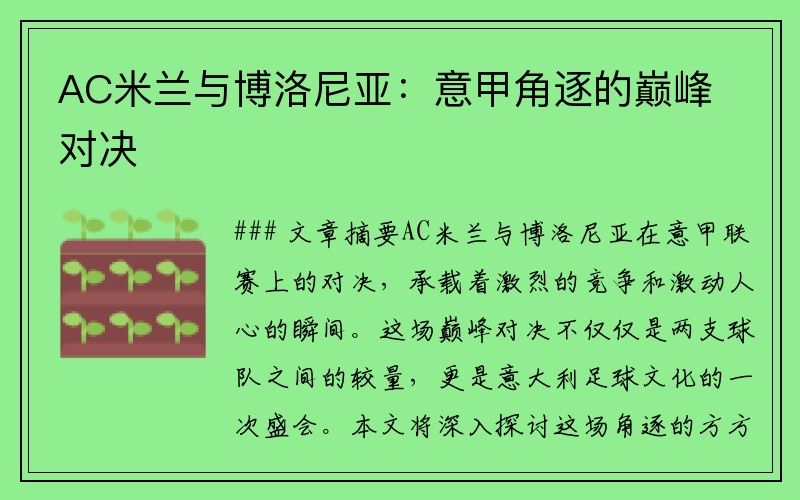 AC米兰与博洛尼亚：意甲角逐的巅峰对决

### 文章摘要AC米兰与博洛尼亚在意甲联赛上的对决，承载着激烈的竞争和激动人心的瞬间。这场巅峰对决不仅仅是两支球队之间的较量，更是意大利足球文化的一次盛会。本文将深入探讨这场角逐的方方